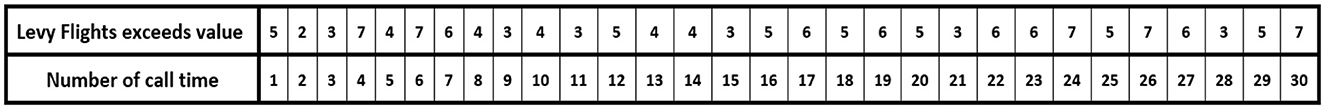 | Levy Flights exceeds value | 5 | 2 | 3 | 7 | 4 | 7 | 6 | 4 | 3 | 4 | 3 | 5 | 4 | 4 | 3 | 5 | 6 | 5 | 6 | 5 | 3 | 6 | 6 | 7 | 5 | 7 | 6 | 3 | 5 | 7 |
|---|---|---|---|---|---|---|---|---|---|---|---|---|---|---|---|---|---|---|---|---|---|---|---|---|---|---|---|---|---|---|
| Number of call time | 1 | 2 | 3 | 4 | 5 | 6 | 7 | 8 | 9 | 10 | 11 | 12 | 13 | 14 | 15 | 16 | 17 | 18 | 19 | 20 | 21 | 22 | 23 | 24 | 25 | 26 | 27 | 28 | 29 | 30 |